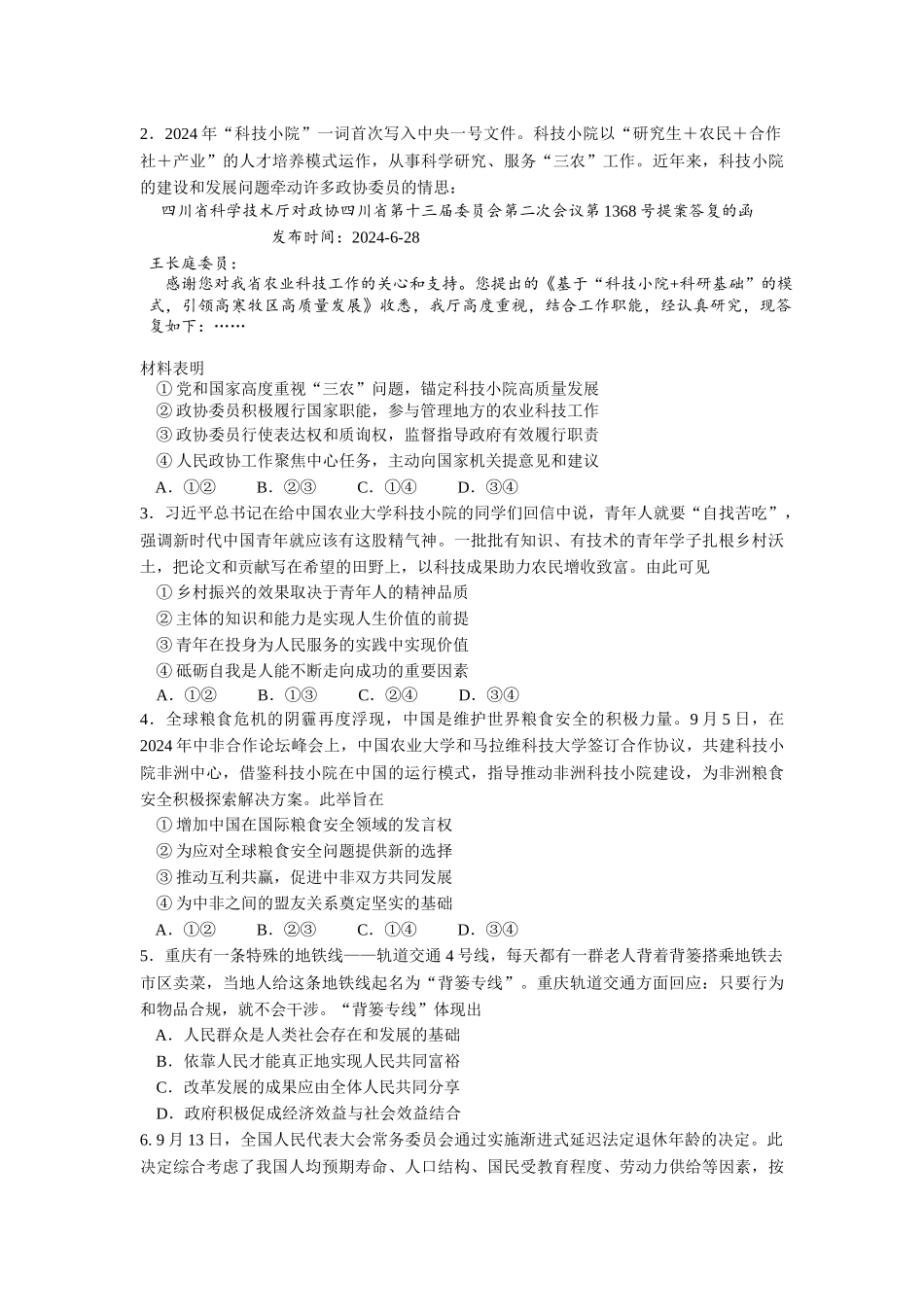 2．2024 年“科技小院”一词首次写入中央一号文件。科技小院以“研究生＋农民＋合作社＋产业”的人才培养模式运作，从事科学研究、服务“三农”工作。近年来，科技小院的建设和发展问题牵动许多政协委员的情思：

四川省科学技术厅对政协四川省第十三届委员会第二次会议第 1368 号提案答复的函

发布时间：2024-6-28

王长庭委员：

感谢您对我省农业科技工作的关心和支持。您提出的《基于“科技小院+科研基础”的模式，引领高寒牧区高质量发展》收悉，我厅高度重视，结合工作职能，经认真研究，现答复如下：……

材料表明

① 党和国家高度重视“三农”问题，锚定科技小院高质量发展

② 政协委员积极履行国家职能，参与管理地方的农业科技工作

③ 政协委员行使表达权和质询权，监督指导政府有效履行职责

④ 人民政协工作聚焦中心任务，主动向国家机关提意见和建议

A．①②　　B．②③　　C．①④　　D．③④

3．习近平总书记在给中国农业大学科技小院的同学们回信中说，青年人就要“自找苦吃”，强调新时代中国青年就应该有这股精气神。一批批有知识、有技术的青年学子扎根乡村沃土，把论文和贡献写在希望的田野上，以科技成果助力农民增收致富。由此可见

① 乡村振兴的效果取决于青年人的精神品质

② 主体的知识和能力是实现人生价值的前提

③ 青年在投身为人民服务的实践中实现价值

④ 砥砺自我是人能不断走向成功的重要因素

A．①②　　B．①③　　C．②④　　D．③④

4．全球粮食危机的阴霾再度浮现，中国是维护世界粮食安全的积极力量。9 月 5 日，在 2024 年中非合作论坛峰会上，中国农业大学和马拉维科技大学签订合作协议，共建科技小院非洲中心，借鉴科技小院在中国的运行模式，指导推动非洲科技小院建设，为非洲粮食安全积极探索解决方案。此举旨在

① 增加中国在国际粮食安全领域的发言权

② 为应对全球粮食安全问题提供新的选择

③ 推动互利共赢，促进中非双方共同发展

④ 为中非之间的盟友关系奠定坚实的基础

A．①②　　B．②③　　C．①④　　D．③④

5．重庆有一条特殊的地铁线——轨道交通 4 号线，每天都有一群老人背着背篓搭乘地铁去市区卖菜，当地人给这条地铁线起名为“背篓专线”。重庆轨道交通方面回应：只要行为和物品合规，就不会干涉。“背篓专线”体现出

A．人民群众是人类社会存在和发展的基础

B．依靠人民才能真正地实现人民共同富裕

C．改革发展的成果应由全体人民共同分享

D．政府积极促成经济效益与社会效益结合

6. 9 月 13 日，全国人民代表大会常务委员会通过实施渐进式延迟法定退休年龄的决定。此决定综合考虑了我国人均预期寿命、人口结构、国民受教育程度、劳动力供给等因素，按